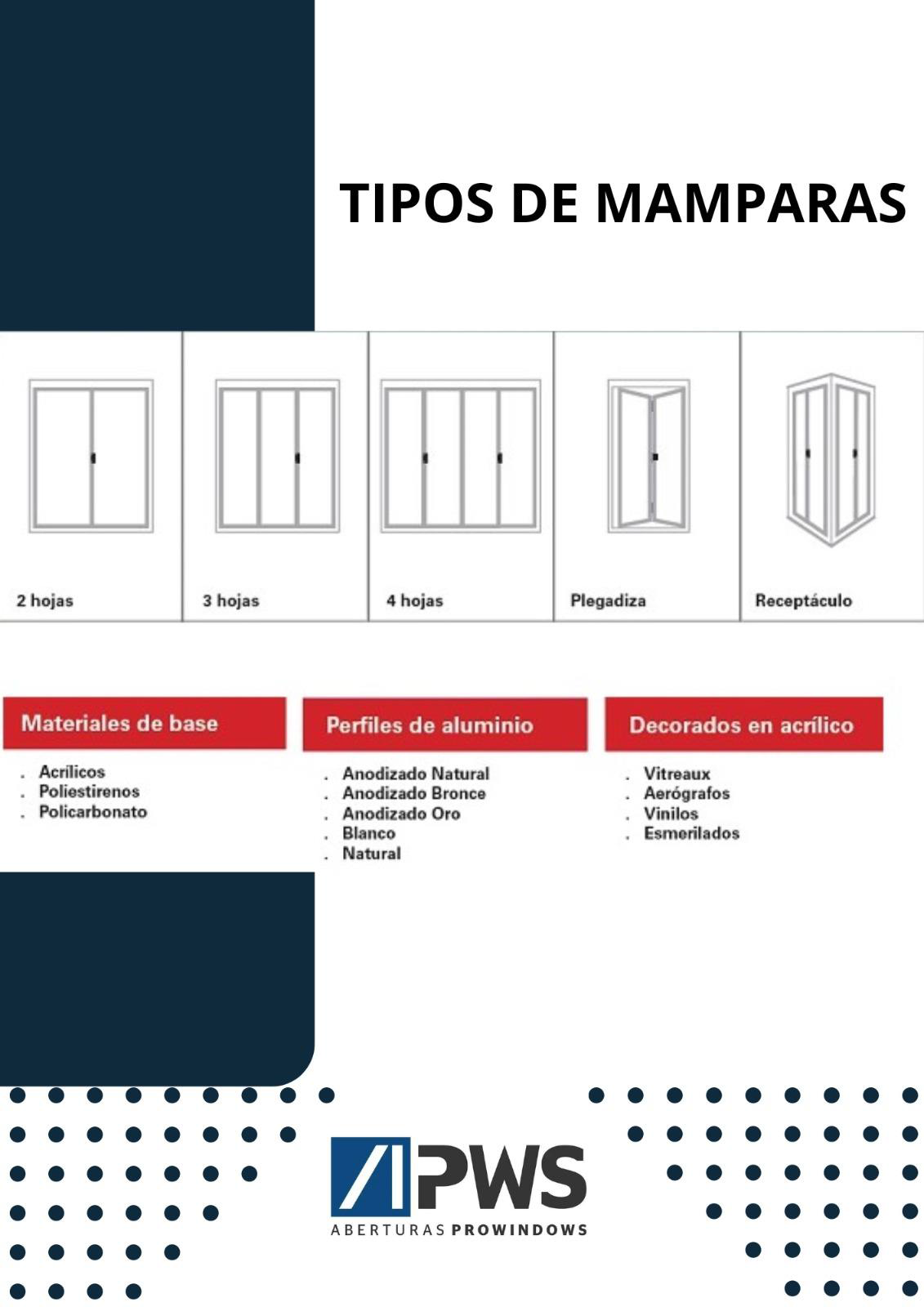 TIPOS DE MAMPARAS

2 hojas

3 hojas

4 hojas

Plegadiza

Receptáculo

Materiales de base

. Acrílicos
. Poliestirenos
. Policarbonato

Perfiles de aluminio

. Anodizado Natural
. Anodizado Bronce
. Anodizado Oro
. Blanco
. Natural

Decorados en acrílico

. Vitreaux
. Aerógrafos
. Vinilos
. Esmerilados

PWS

ABERTURAS PROWINDOWS